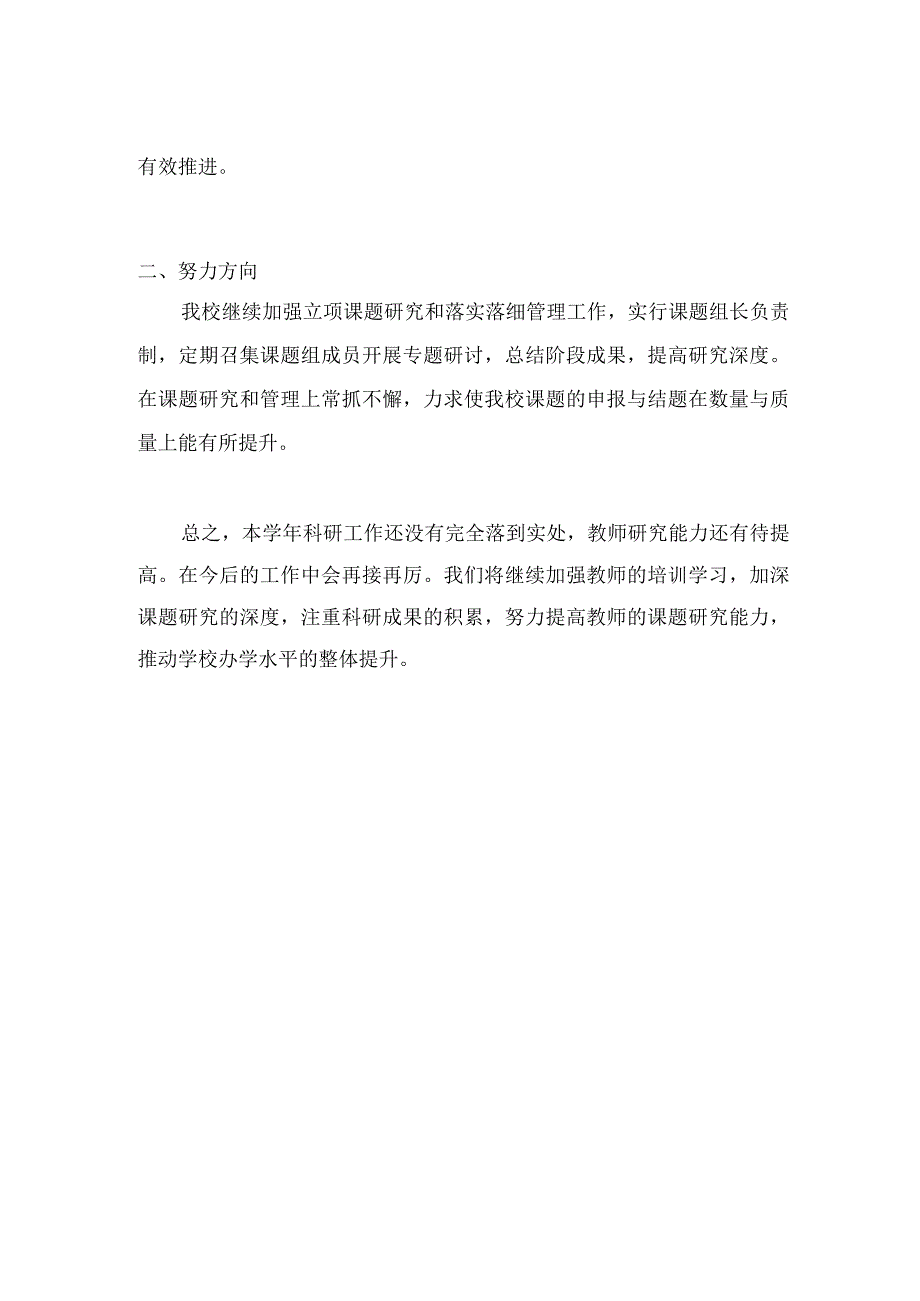 有效推进。

二、努力方向

我校继续加强立项课题研究和落实落细管理工作，实行课题组长负责制，定期召集课题组成员开展专题研讨，总结阶段成果，提高研究深度。在课题研究和管理上常抓不懈，力求使我校课题的申报与结题在数量与质量上能有所提升。

总之，本学年科研工作还没有完全落到实处，教师研究能力还有待提高。在今后的工作中会再接再厉。我们将继续加强教师的培训学习，加深课题研究的深度，注重科研成果的积累，努力提高教师的课题研究能力，推动学校办学水平的整体提升。